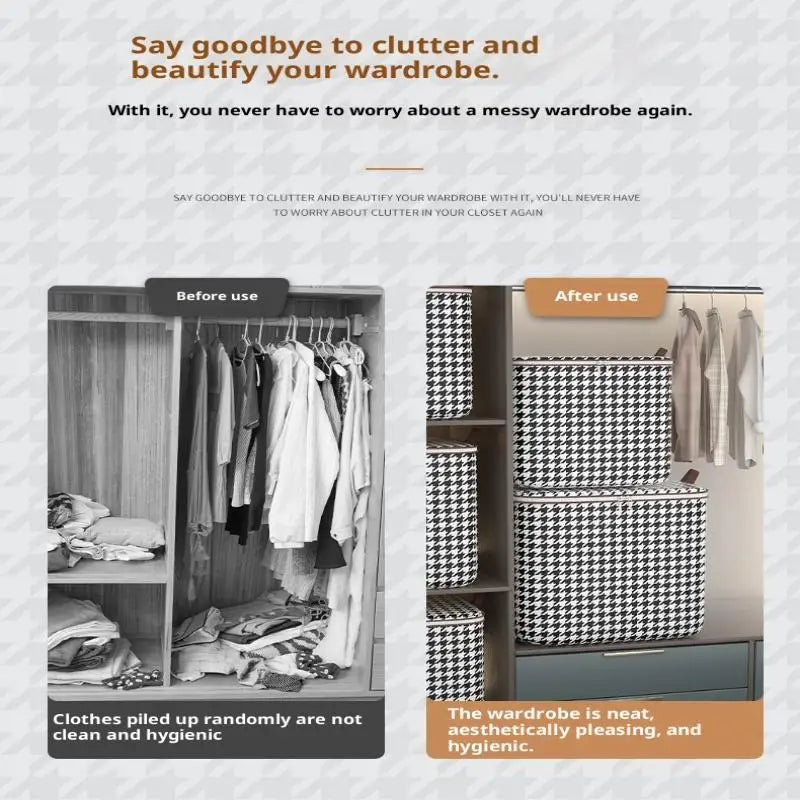 Say goodbye to clutter and beautify your wardrobe.

With it, you never have to worry about a messy wardrobe again.

SAY GOODBYE TO CLUTTER AND BEAUTIFY YOUR WARDROBE WITH IT, YOU'LL NEVER HAVE TO WORRY ABOUT CLUTTER IN YOUR CLOSET AGAIN

Before use

Clothes piled up randomly are not clean and hygienic

After use

The wardrobe is neat, aesthetically pleasing, and hygienic.